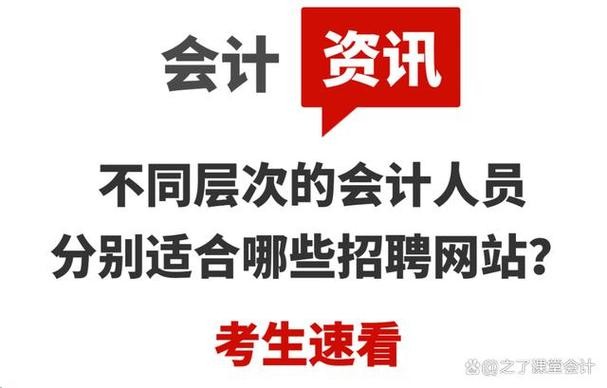 会计 资讯

不同层次的会计人员
分别适合哪些招聘网站？

考生速看

@之了课堂会计